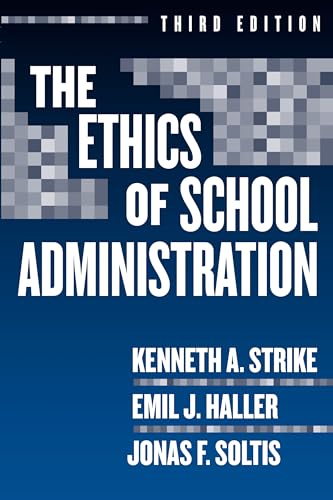 THIRD EDITION

THE ETHICS OF SCHOOL ADMINISTRATION

KENNETH A. STRIKE
EMIL J. HALLER
JONAS F. SOLTIS